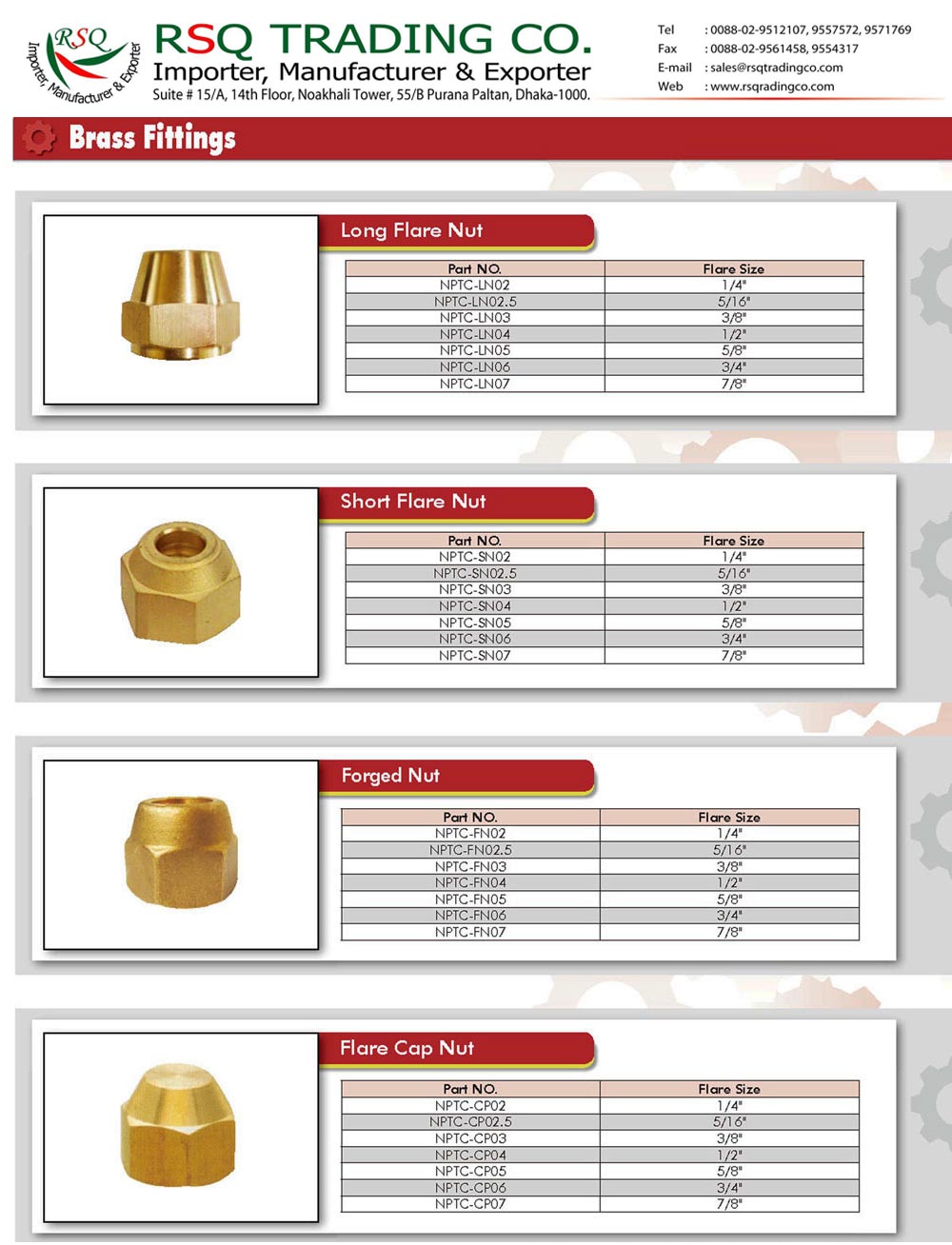 RSQ
Importer, Manufacturer & Exporter

RSQ TRADING CO.
Importer, Manufacturer & Exporter
Suite # 15/A, 14th Floor, Noakhali Tower, 55/B Purana Paltan, Dhaka-1000.

Tel : 0088-02-9512107, 9557572, 9571769
Fax : 0088-02-9561458, 9554317
E-mail : sales@rsqtradingco.com
Web : www.rsqradingco.com

Brass Fittings

Long Flare Nut

| Part NO. | Flare Size |
|---|---|
| NPTC-LN02 | 1/4" |
| NPTC-LN02.5 | 5/16" |
| NPTC-LN03 | 3/8" |
| NPTC-LN04 | 1/2" |
| NPTC-LN05 | 5/8" |
| NPTC-LN06 | 3/4" |
| NPTC-LN07 | 7/8" |

Short Flare Nut

| Part NO. | Flare Size |
|---|---|
| NPTC-SN02 | 1/4" |
| NPTC-SN02.5 | 5/16" |
| NPTC-SN03 | 3/8" |
| NPTC-SN04 | 1/2" |
| NPTC-SN05 | 5/8" |
| NPTC-SN06 | 3/4" |
| NPTC-SN07 | 7/8" |

Forged Nut

| Part NO. | Flare Size |
|---|---|
| NPTC-FN02 | 1/4" |
| NPTC-FN02.5 | 5/16" |
| NPTC-FN03 | 3/8" |
| NPTC-FN04 | 1/2" |
| NPTC-FN05 | 5/8" |
| NPTC-FN06 | 3/4" |
| NPTC-FN07 | 7/8" |

Flare Cap Nut

| Part NO. | Flare Size |
|---|---|
| NPTC-CP02 | 1/4" |
| NPTC-CP02.5 | 5/16" |
| NPTC-CP03 | 3/8" |
| NPTC-CP04 | 1/2" |
| NPTC-CP05 | 5/8" |
| NPTC-CP06 | 3/4" |
| NPTC-CP07 | 7/8" |